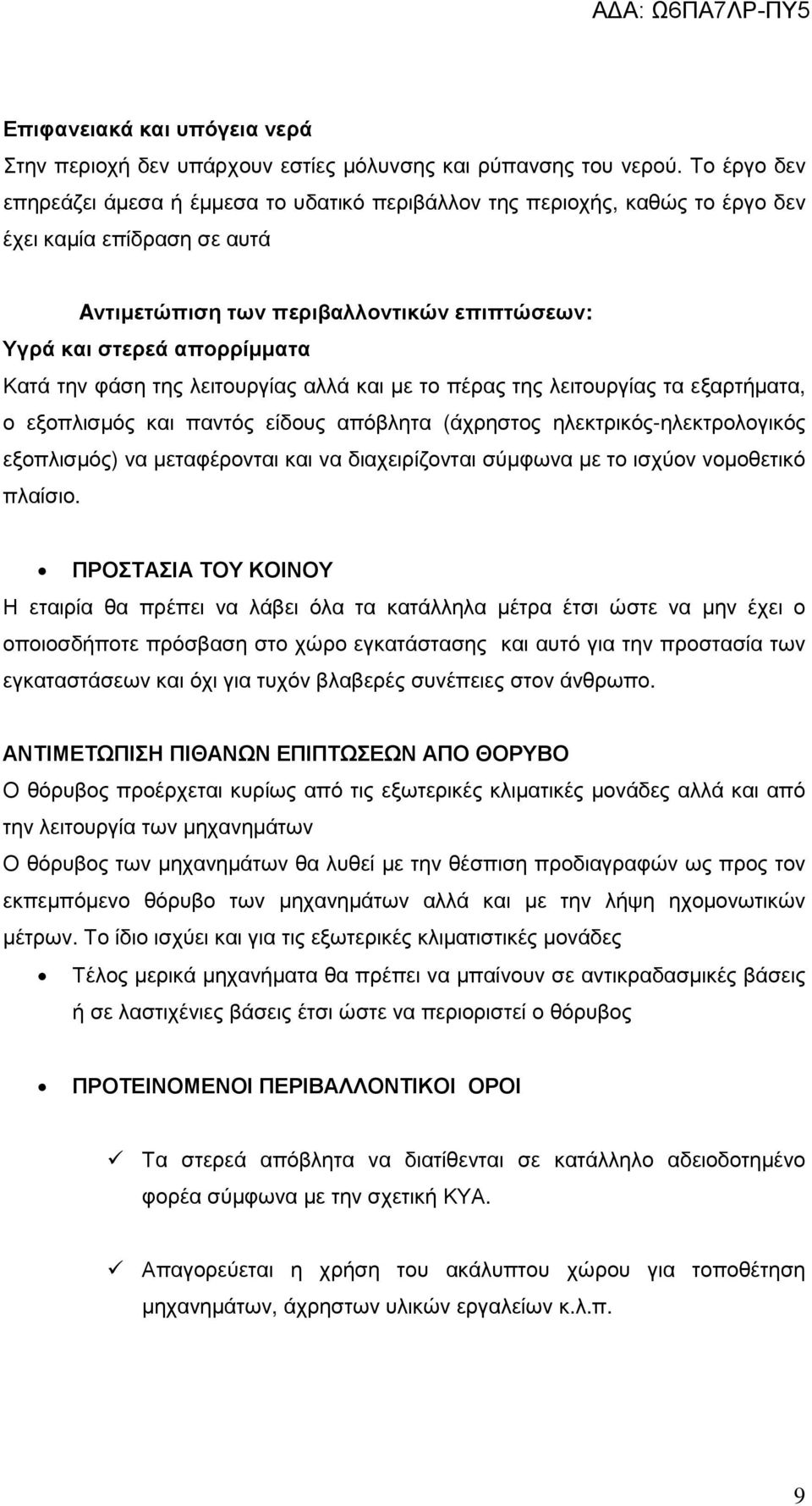 ΑΔΑ: Ω6ΠΑ7ΛΡ-ΠΥ5

Επιφανειακά και υπόγεια νερά
Στην περιοχή δεν υπάρχουν εστίες μόλυνσης και ρύπανσης του νερού. Το έργο δεν επηρεάζει άμεσα ή έμμεσα το υδατικό περιβάλλον της περιοχής, καθώς το έργο δεν έχει καμία επίδραση σε αυτά

Αντιμετώπιση των περιβαλλοντικών επιπτώσεων:
Υγρά και στερεά απορρίμματα
Κατά την φάση της λειτουργίας αλλά και με το πέρας της λειτουργίας τα εξαρτήματα, ο εξοπλισμός και παντός είδους απόβλητα (άχρηστος ηλεκτρικός-ηλεκτρολογικός εξοπλισμός) να μεταφέρονται και να διαχειρίζονται σύμφωνα με το ισχύον νομοθετικό πλαίσιο.

• ΠΡΟΣΤΑΣΙΑ ΤΟΥ ΚΟΙΝΟΥ
Η εταιρία θα πρέπει να λάβει όλα τα κατάλληλα μέτρα έτσι ώστε να μην έχει ο οποιοσδήποτε πρόσβαση στο χώρο εγκατάστασης και αυτό για την προστασία των εγκαταστάσεων και όχι για τυχόν βλαβερές συνέπειες στον άνθρωπο.

ΑΝΤΙΜΕΤΩΠΙΣΗ ΠΙΘΑΝΩΝ ΕΠΙΠΤΩΣΕΩΝ ΑΠΟ ΘΟΡΥΒΟ
Ο θόρυβος προέρχεται κυρίως από τις εξωτερικές κλιματικές μονάδες αλλά και από την λειτουργία των μηχανημάτων
Ο θόρυβος των μηχανημάτων θα λυθεί με την θέσπιση προδιαγραφών ως προς τον εκπεμπόμενο θόρυβο των μηχανημάτων αλλά και με την λήψη ηχομονωτικών μέτρων. Το ίδιο ισχύει και για τις εξωτερικές κλιματιστικές μονάδες
• Τέλος μερικά μηχανήματα θα πρέπει να μπαίνουν σε αντικραδασμικές βάσεις ή σε λαστιχένιες βάσεις έτσι ώστε να περιοριστεί ο θόρυβος

• ΠΡΟΤΕΙΝΟΜΕΝΟΙ ΠΕΡΙΒΑΛΛΟΝΤΙΚΟΙ ΟΡΟΙ

✓ Τα στερεά απόβλητα να διατίθενται σε κατάλληλο αδειοδοτημένο φορέα σύμφωνα με την σχετική ΚΥΑ.

✓ Απαγορεύεται η χρήση του ακάλυπτου χώρου για τοποθέτηση μηχανημάτων, άχρηστων υλικών εργαλείων κ.λ.π.

9